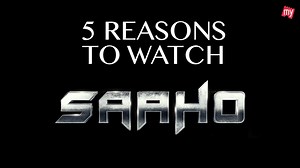 my

5 REASONS TO WATCH

SAAHO